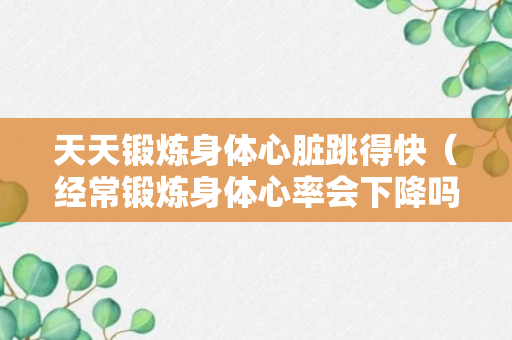 天天锻炼身体心脏跳得快（经常锻炼身体心率会下降吗